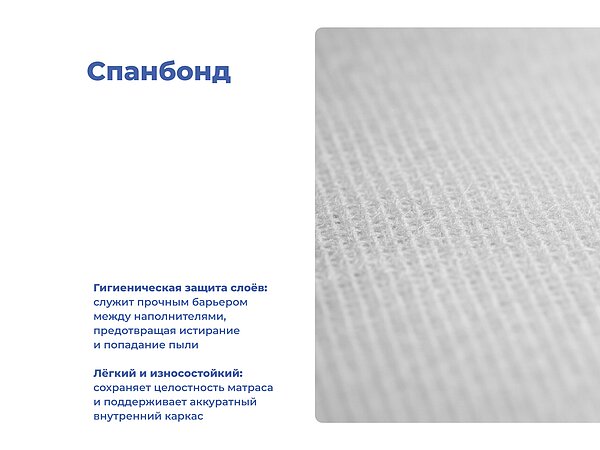 Спанбонд

Гигиеническая защита слоёв: служит прочным барьером между наполнителями, предотвращая истирание и попадание пыли

Лёгкий и износостойкий: сохраняет целостность матраса и поддерживает аккуратный внутренний каркас